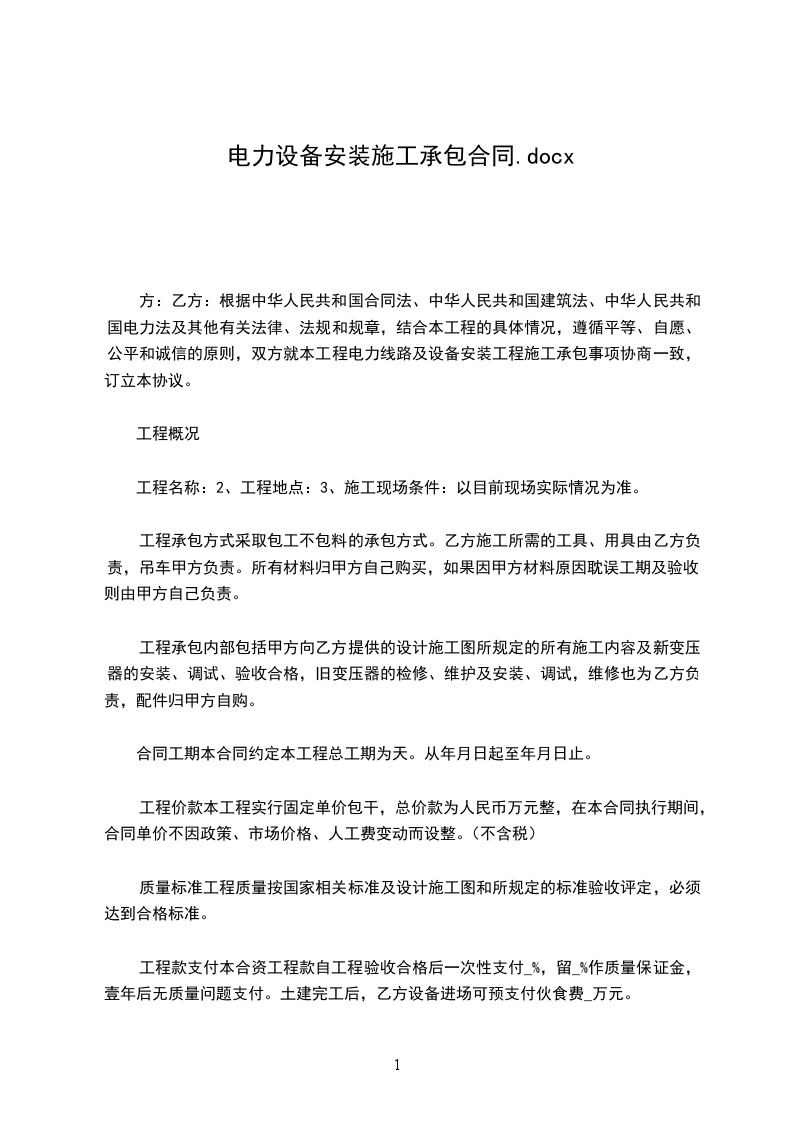 电力设备安装施工承包合同.docx

方：乙方：根据中华人民共和国合同法、中华人民共和国建筑法、中华人民共和国电力法及其他有关法律、法规和规章，结合本工程的具体情况，遵循平等、自愿、公平和诚信的原则，双方就本工程电力线路及设备安装工程施工承包事项协商一致，订立本协议。

工程概况

工程名称：2、工程地点：3、施工现场条件：以目前现场实际情况为准。

工程承包方式采取包工不包料的承包方式。乙方施工所需的工具、用具由乙方负责，吊车甲方负责。所有材料归甲方自己购买，如果因甲方材料原因耽误工期及验收则由甲方自己负责。

工程承包内部包括甲方向乙方提供的设计施工图所规定的所有施工内容及新变压器的安装、调试、验收合格，旧变压器的检修、维护及安装、调试，维修也为乙方负责，配件归甲方自购。

合同工期本合同约定本工程总工期为天。从年月日起至年月日止。

工程价款本工程实行固定单价包干，总价款为人民币万元整，在本合同执行期间，合同单价不因政策、市场价格、人工费变动而设整。(不含税)

质量标准工程质量按国家相关标准及设计施工图和所规定的标准验收评定，必须达到合格标准。

工程款支付本合资工程款自工程验收合格后一次性支付_%，留_%作质量保证金，壹年后无质量问题支付。土建完工后，乙方设备进场可预支付伙食费_万元。

1